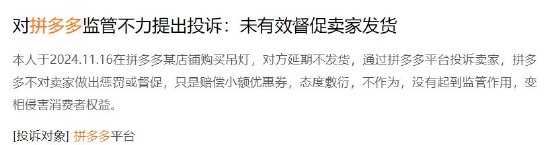 对拼多多监管不力提出投诉：未有效督促卖家发货

本人于2024.11.16在拼多多某店铺购买吊灯，对方延期不发货，通过拼多多平台投诉卖家，拼多多不对卖家做出惩罚或督促，只是赔偿小额优惠券，态度敷衍，不作为，没有起到监管作用，变相侵害消费者权益。

[投诉对象] 拼多多平台